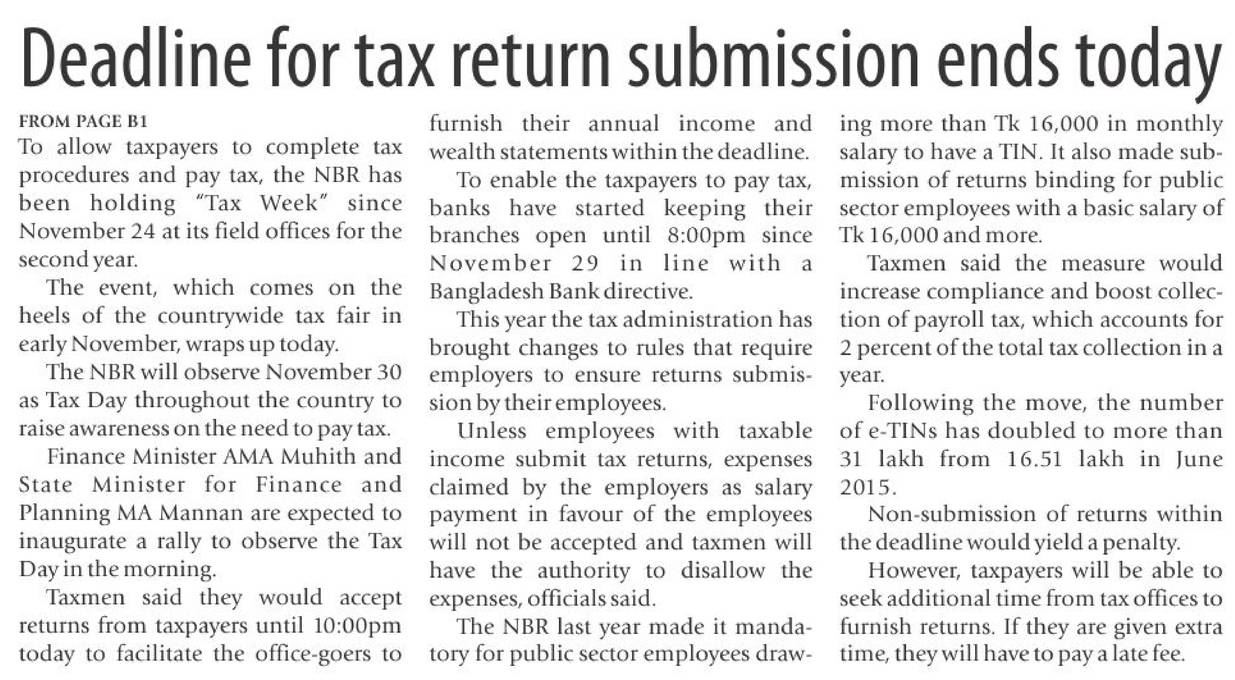 Deadline for tax return submission ends today

FROM PAGE B1

To allow taxpayers to complete tax procedures and pay tax, the NBR has been holding "Tax Week" since November 24 at its field offices for the second year.

The event, which comes on the heels of the countrywide tax fair in early November, wraps up today.

The NBR will observe November 30 as Tax Day throughout the country to raise awareness on the need to pay tax.

Finance Minister AMA Muhith and State Minister for Finance and Planning MA Mannan are expected to inaugurate a rally to observe the Tax Day in the morning.

Taxmen said they would accept returns from taxpayers until 10:00pm today to facilitate the office-goers to furnish their annual income and wealth statements within the deadline.

To enable the taxpayers to pay tax, banks have started keeping their branches open until 8:00pm since November 29 in line with a Bangladesh Bank directive.

This year the tax administration has brought changes to rules that require employers to ensure returns submission by their employees.

Unless employees with taxable income submit tax returns, expenses claimed by the employers as salary payment in favour of the employees will not be accepted and taxmen will have the authority to disallow the expenses, officials said.

The NBR last year made it mandatory for public sector employees drawing more than Tk 16,000 in monthly salary to have a TIN. It also made submission of returns binding for public sector employees with a basic salary of Tk 16,000 and more.

Taxmen said the measure would increase compliance and boost collection of payroll tax, which accounts for 2 percent of the total tax collection in a year.

Following the move, the number of e-TINs has doubled to more than 31 lakh from 16.51 lakh in June 2015.

Non-submission of returns within the deadline would yield a penalty.

However, taxpayers will be able to seek additional time from tax offices to furnish returns. If they are given extra time, they will have to pay a late fee.